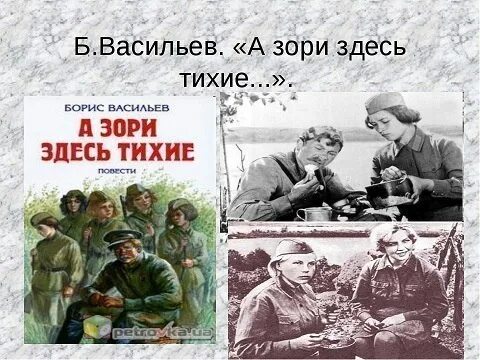 Б.Васильев. «А зори здесь тихие...».

БОРИС ВАСИЛЬЕВ

А ЗОРИ ЗДЕСЬ ТИХИЕ

ПОВЕСТИ

petrovka.ua